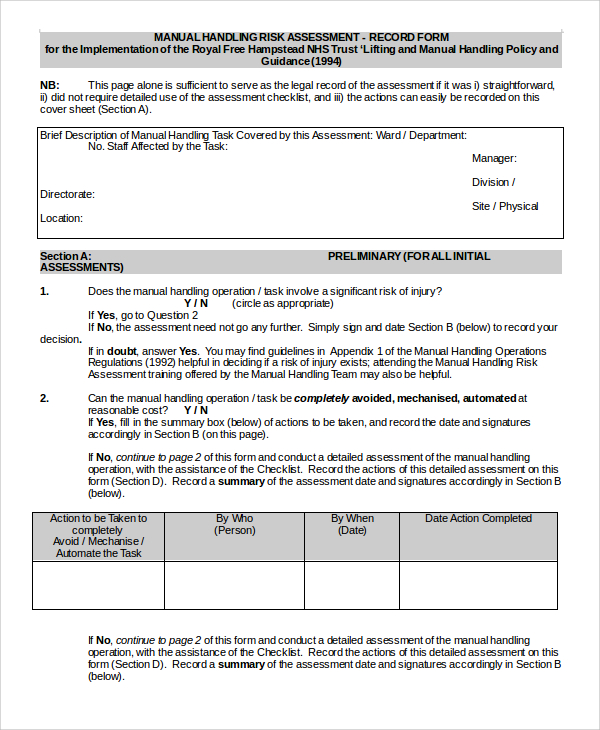 MANUAL HANDLING RISK ASSESSMENT - RECORD FORM
for the Implementation of the Royal Free Hampstead NHS Trust 'Lifting and Manual Handling Policy and Guidance (1994)

NB: This page alone is sufficient to serve as the legal record of the assessment if it was i) straightforward, ii) did not require detailed use of the assessment checklist, and iii) the actions can easily be recorded on this cover sheet (Section A).

Brief Description of Manual Handling Task Covered by this Assessment: Ward / Department:
No. Staff Affected by the Task:
Manager:
Division /
Directorate:
Site / Physical
Location:

Section A: PRELIMINARY (FOR ALL INITIAL ASSESSMENTS)

1. Does the manual handling operation / task involve a significant risk of injury?
Y / N (circle as appropriate)
If Yes, go to Question 2
If No, the assessment need not go any further. Simply sign and date Section B (below) to record your decision.
If in doubt, answer Yes. You may find guidelines in Appendix 1 of the Manual Handling Operations Regulations (1992) helpful in deciding if a risk of injury exists; attending the Manual Handling Risk Assessment training offered by the Manual Handling Team may also be helpful.

2. Can the manual handling operation / task be completely avoided, mechanised, automated at reasonable cost? Y / N
If Yes, fill in the summary box (below) of actions to be taken, and record the date and signatures accordingly in Section B (on this page).

If No, continue to page 2 of this form and conduct a detailed assessment of the manual handling operation, with the assistance of the Checklist. Record the actions of this detailed assessment on this form (Section D). Record a summary of the assessment date and signatures accordingly in Section B (below).

| Action to be Taken to completely Avoid / Mechanise / Automate the Task | By Who (Person) | By When (Date) | Date Action Completed |
|---|---|---|---|
| | | | |

If No, continue to page 2 of this form and conduct a detailed assessment of the manual handling operation, with the assistance of the Checklist. Record the actions of this detailed assessment on this form (Section D). Record a summary of the assessment date and signatures accordingly in Section B (below).